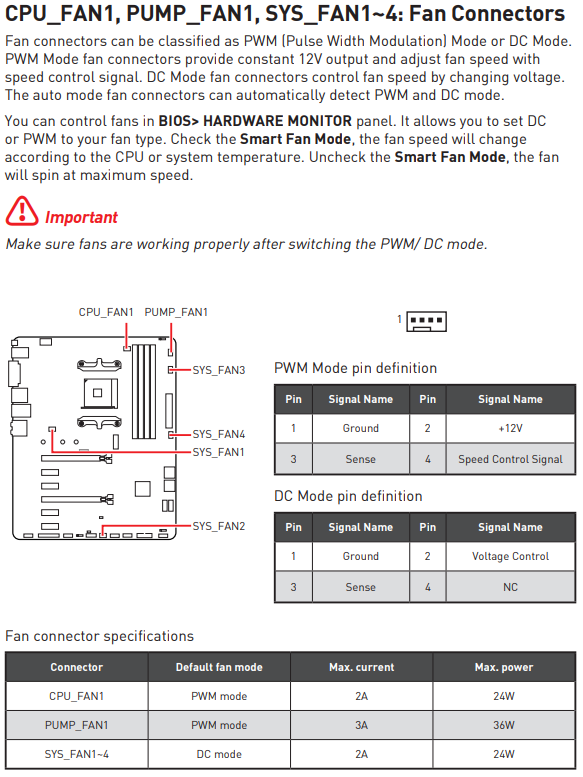 CPU_FAN1, PUMP_FAN1, SYS_FAN1~4: Fan Connectors

Fan connectors can be classified as PWM (Pulse Width Modulation) Mode or DC Mode. PWM Mode fan connectors provide constant 12V output and adjust fan speed with speed control signal. DC Mode fan connectors control fan speed by changing voltage. The auto mode fan connectors can automatically detect PWM and DC mode.

You can control fans in BIOS> HARDWARE MONITOR panel. It allows you to set DC or PWM to your fan type. Check the Smart Fan Mode, the fan speed will change according to the CPU or system temperature. Uncheck the Smart Fan Mode, the fan will spin at maximum speed.

Important

Make sure fans are working properly after switching the PWM/ DC mode.

CPU_FAN1 PUMP_FAN1
SYS_FAN3
SYS_FAN4
SYS_FAN1
SYS_FAN2

1

PWM Mode pin definition

| Pin | Signal Name | Pin | Signal Name |
|---|---|---|---|
| 1 | Ground | 2 | +12V |
| 3 | Sense | 4 | Speed Control Signal |

DC Mode pin definition

| Pin | Signal Name | Pin | Signal Name |
|---|---|---|---|
| 1 | Ground | 2 | Voltage Control |
| 3 | Sense | 4 | NC |

Fan connector specifications

| Connector | Default fan mode | Max. current | Max. power |
|---|---|---|---|
| CPU_FAN1 | PWM mode | 2A | 24W |
| PUMP_FAN1 | PWM mode | 3A | 36W |
| SYS_FAN1~4 | DC mode | 2A | 24W |